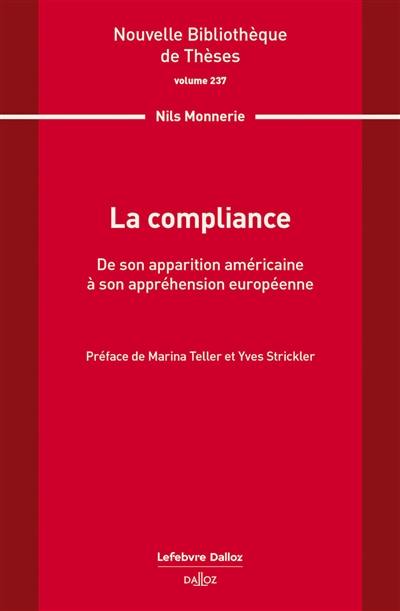 Nouvelle Bibliothèque de Thèses
volume 237

Nils Monnerie

La compliance

De son apparition américaine à son appréhension européenne

Préface de Marina Teller et Yves Strickler

Lefebvre Dalloz

DALLOZ